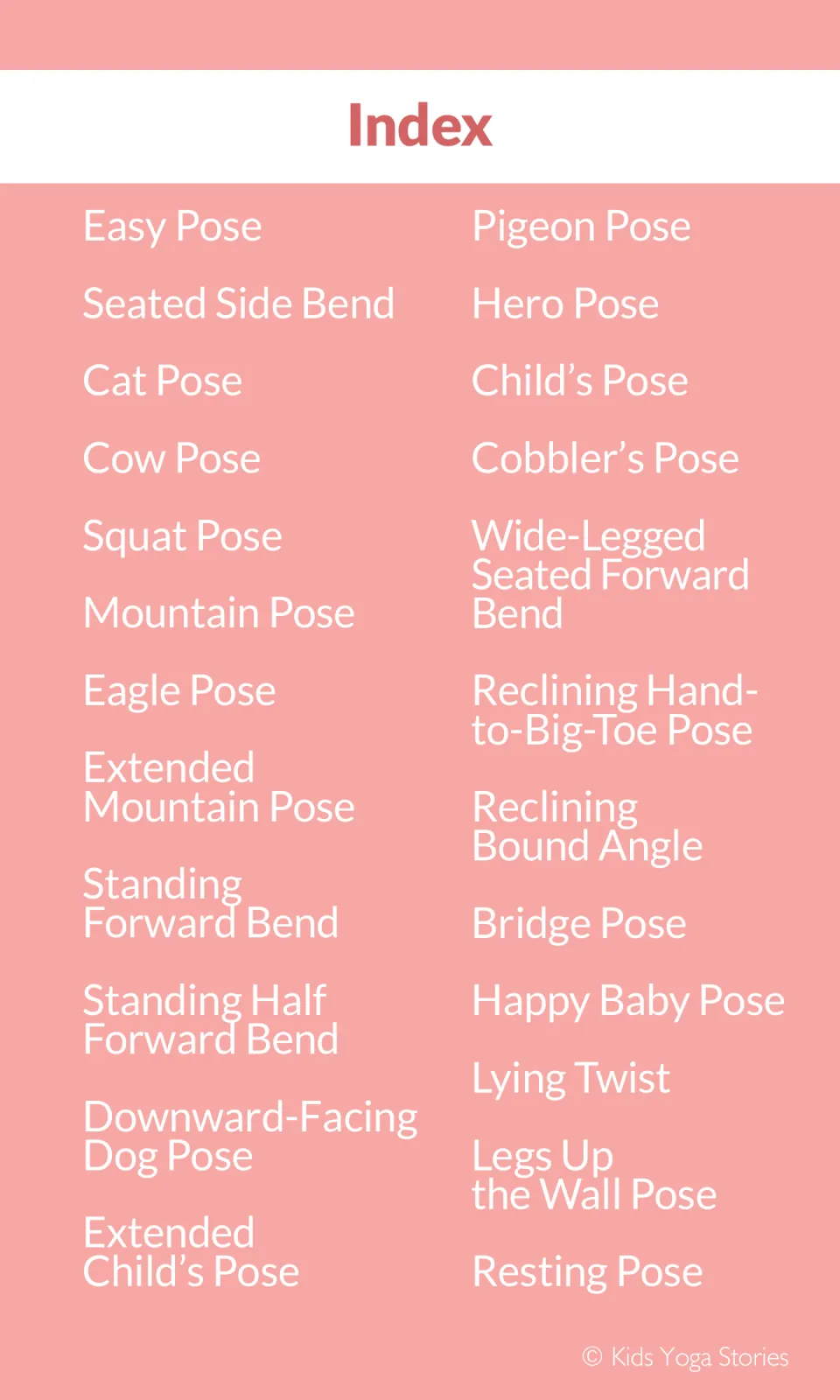 Index

Easy Pose

Seated Side Bend

Cat Pose

Cow Pose

Squat Pose

Mountain Pose

Eagle Pose

Extended Mountain Pose

Standing Forward Bend

Standing Half Forward Bend

Downward-Facing Dog Pose

Extended Child's Pose

Pigeon Pose

Hero Pose

Child's Pose

Cobbler's Pose

Wide-Legged Seated Forward Bend

Reclining Hand-to-Big-Toe Pose

Reclining Bound Angle

Bridge Pose

Happy Baby Pose

Lying Twist

Legs Up the Wall Pose

Resting Pose

© Kids Yoga Stories